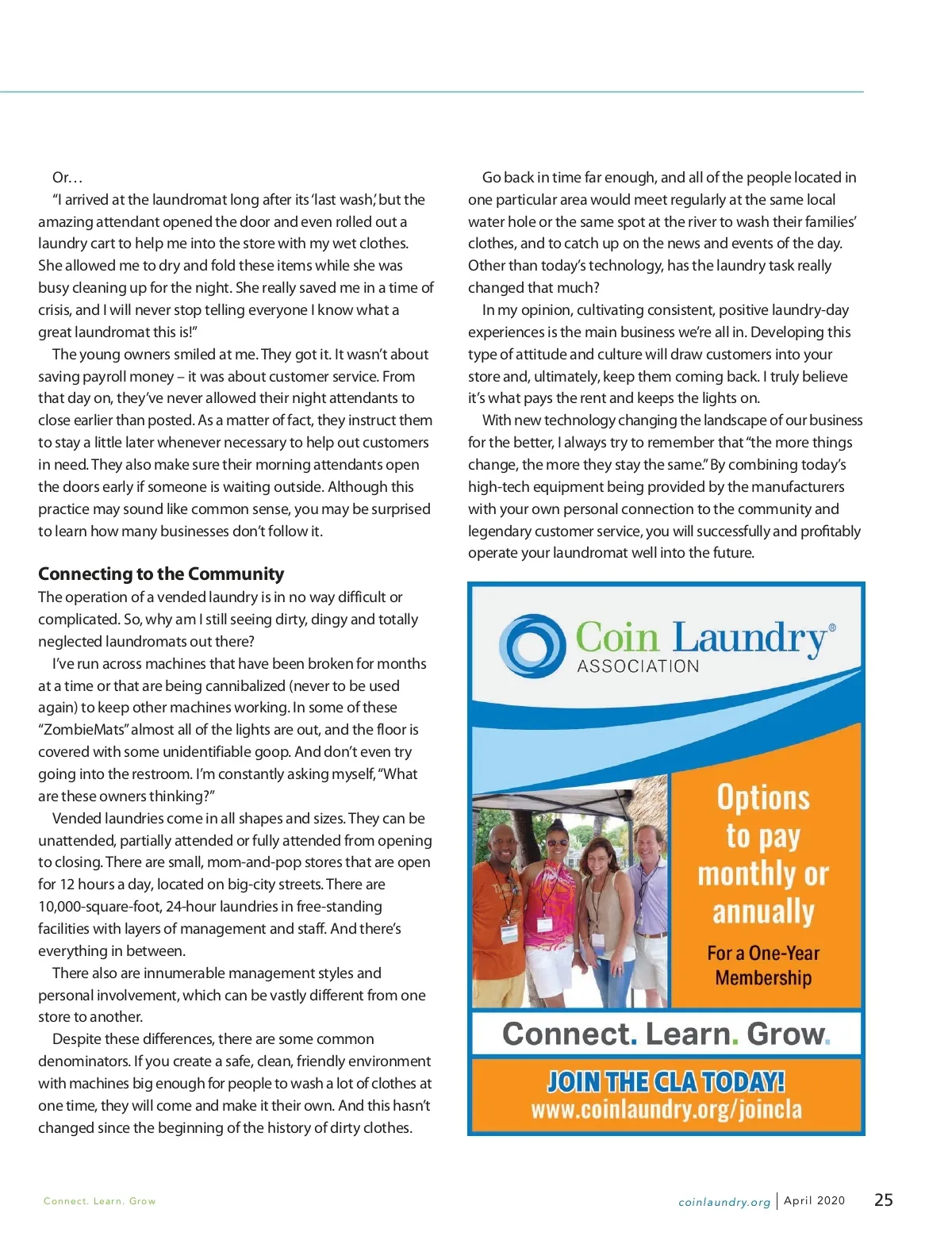 Or…

"I arrived at the laundromat long after its 'last wash,' but the amazing attendant opened the door and even rolled out a laundry cart to help me into the store with my wet clothes. She allowed me to dry and fold these items while she was busy cleaning up for the night. She really saved me in a time of crisis, and I will never stop telling everyone I know what a great laundromat this is!"

The young owners smiled at me. They got it. It wasn't about saving payroll money – it was about customer service. From that day on, they've never allowed their night attendants to close earlier than posted. As a matter of fact, they instruct them to stay a little later whenever necessary to help out customers in need. They also make sure their morning attendants open the doors early if someone is waiting outside. Although this practice may sound like common sense, you may be surprised to learn how many businesses don't follow it.

Connecting to the Community

The operation of a vended laundry is in no way difficult or complicated. So, why am I still seeing dirty, dingy and totally neglected laundromats out there?

I've run across machines that have been broken for months at a time or that are being cannibalized (never to be used again) to keep other machines working. In some of these "ZombieMats" almost all of the lights are out, and the floor is covered with some unidentifiable goop. And don't even try going into the restroom. I'm constantly asking myself, "What are these owners thinking?"

Vended laundries come in all shapes and sizes. They can be unattended, partially attended or fully attended from opening to closing. There are small, mom-and-pop stores that are open for 12 hours a day, located on big-city streets. There are 10,000-square-foot, 24-hour laundries in free-standing facilities with layers of management and staff. And there's everything in between.

There also are innumerable management styles and personal involvement, which can be vastly different from one store to another.

Despite these differences, there are some common denominators. If you create a safe, clean, friendly environment with machines big enough for people to wash a lot of clothes at one time, they will come and make it their own. And this hasn't changed since the beginning of the history of dirty clothes.

Go back in time far enough, and all of the people located in one particular area would meet regularly at the same local water hole or the same spot at the river to wash their families' clothes, and to catch up on the news and events of the day. Other than today's technology, has the laundry task really changed that much?

In my opinion, cultivating consistent, positive laundry-day experiences is the main business we're all in. Developing this type of attitude and culture will draw customers into your store and, ultimately, keep them coming back. I truly believe it's what pays the rent and keeps the lights on.

With new technology changing the landscape of our business for the better, I always try to remember that "the more things change, the more they stay the same." By combining today's high-tech equipment being provided by the manufacturers with your own personal connection to the community and legendary customer service, you will successfully and profitably operate your laundromat well into the future.

Coin Laundry® ASSOCIATION

Options to pay monthly or annually

For a One-Year Membership

Connect. Learn. Grow.

JOIN THE CLA TODAY!
www.coinlaundry.org/joincla

Connect. Learn. Grow

coinlaundry.org | April 2020 25